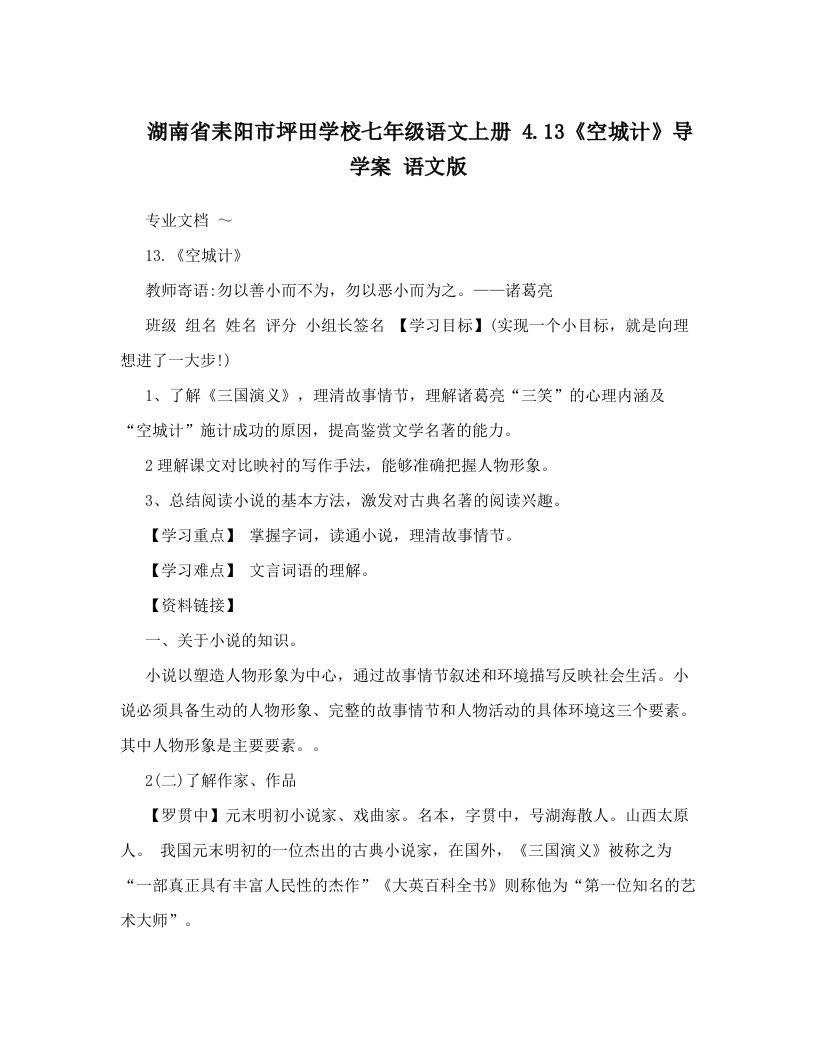 湖南省耒阳市坪田学校七年级语文上册 4.13《空城计》导学案 语文版

专业文档 ～

13.《空城计》

教师寄语:勿以善小而不为，勿以恶小而为之。——诸葛亮

班级 组名 姓名 评分 小组长签名 【学习目标】(实现一个小目标，就是向理想进了一大步!)

1、了解《三国演义》，理清故事情节，理解诸葛亮“三笑”的心理内涵及“空城计”施计成功的原因，提高鉴赏文学名著的能力。

2 理解课文对比映衬的写作手法，能够准确把握人物形象。

3、总结阅读小说的基本方法，激发对古典名著的阅读兴趣。

【学习重点】 掌握字词，读通小说，理清故事情节。

【学习难点】 文言词语的理解。

【资料链接】

一、关于小说的知识。

小说以塑造人物形象为中心，通过故事情节叙述和环境描写反映社会生活。小说必须具备生动的人物形象、完整的故事情节和人物活动的具体环境这三个要素。其中人物形象是主要要素。。

2(二)了解作家、作品

【罗贯中】元末明初小说家、戏曲家。名本，字贯中，号湖海散人。山西太原人。 我国元末明初的一位杰出的古典小说家，在国外，《三国演义》被称之为“一部真正具有丰富人民性的杰作”《大英百科全书》则称他为“第一位知名的艺术大师”。